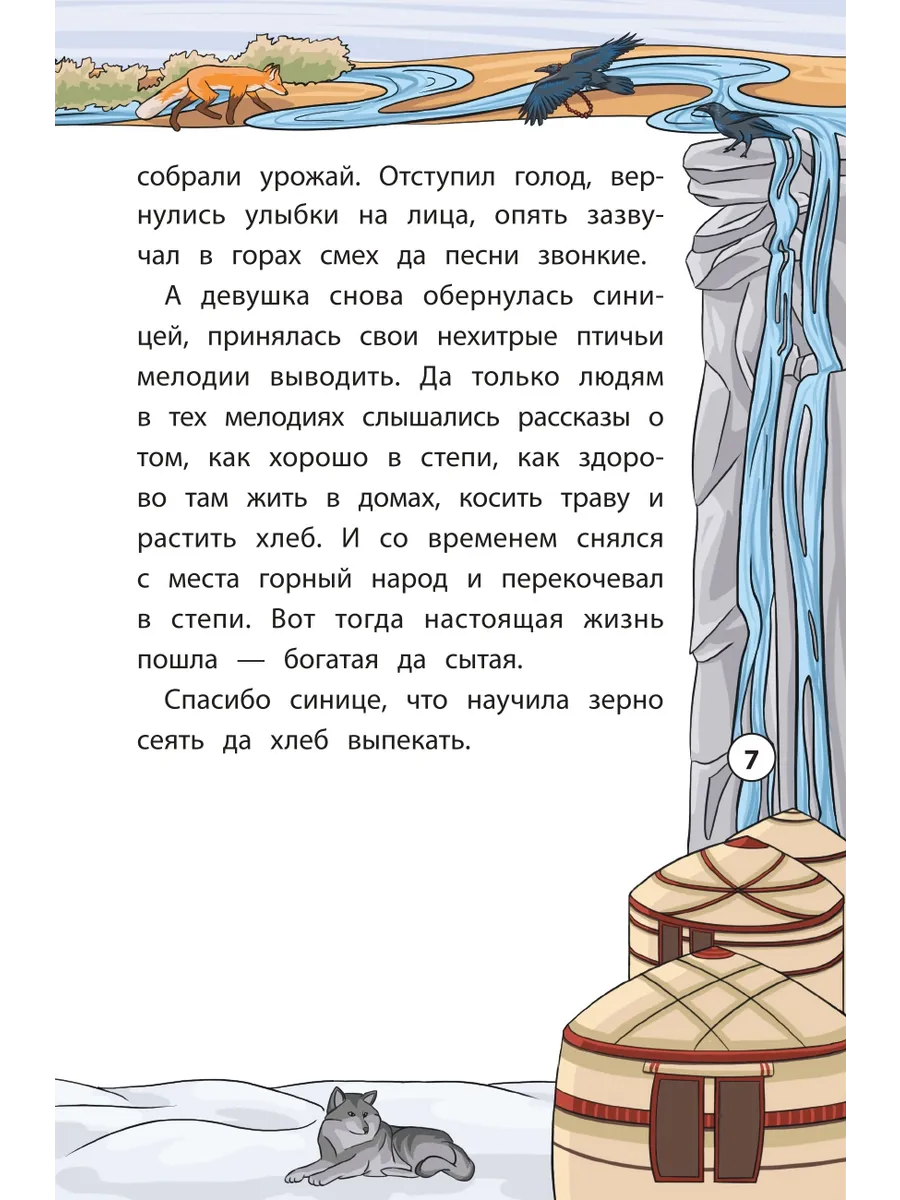 собрали урожай. Отступил голод, вернулись улыбки на лица, опять зазвучал в горах смех да песни звонкие.

А девушка снова обернулась синицей, принялась свои нехитрые птичьи мелодии выводить. Да только людям в тех мелодиях слышались рассказы о том, как хорошо в степи, как здорово там жить в домах, косить траву и растить хлеб. И со временем снялся с места горный народ и перекочевал в степи. Вот тогда настоящая жизнь пошла — богатая да сытая.

Спасибо синице, что научила зерно сеять да хлеб выпекать.

7